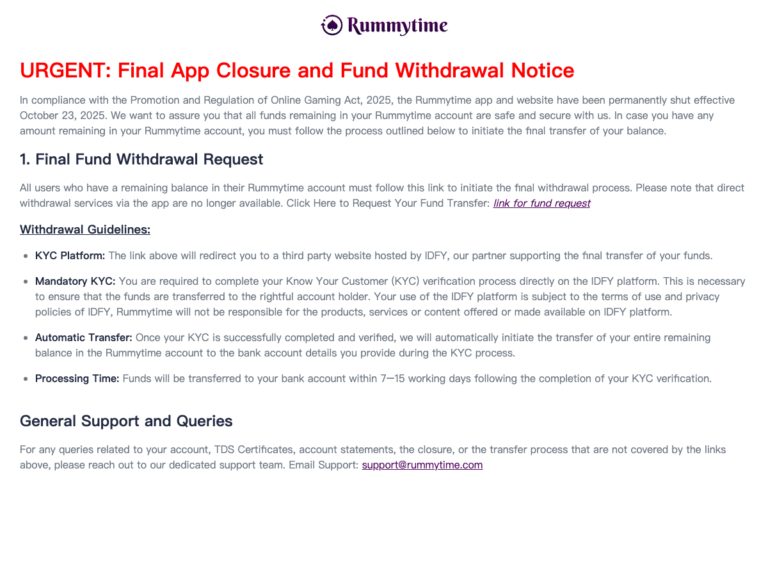 Rummytime

URGENT: Final App Closure and Fund Withdrawal Notice

In compliance with the Promotion and Regulation of Online Gaming Act, 2025, the Rummytime app and website have been permanently shut effective October 23, 2025. We want to assure you that all funds remaining in your Rummytime account are safe and secure with us. In case you have any amount remaining in your Rummytime account, you must follow the process outlined below to initiate the final transfer of your balance.

1. Final Fund Withdrawal Request

All users who have a remaining balance in their Rummytime account must follow this link to initiate the final withdrawal process. Please note that direct withdrawal services via the app are no longer available. Click Here to Request Your Fund Transfer: link for fund request

Withdrawal Guidelines:

• KYC Platform: The link above will redirect you to a third party website hosted by IDFY, our partner supporting the final transfer of your funds.

• Mandatory KYC: You are required to complete your Know Your Customer (KYC) verification process directly on the IDFY platform. This is necessary to ensure that the funds are transferred to the rightful account holder. Your use of the IDFY platform is subject to the terms of use and privacy policies of IDFY, Rummytime will not be responsible for the products, services or content offered or made available on IDFY platform.

• Automatic Transfer: Once your KYC is successfully completed and verified, we will automatically initiate the transfer of your entire remaining balance in the Rummytime account to the bank account details you provide during the KYC process.

• Processing Time: Funds will be transferred to your bank account within 7—15 working days following the completion of your KYC verification.

General Support and Queries

For any queries related to your account, TDS Certificates, account statements, the closure, or the transfer process that are not covered by the links above, please reach out to our dedicated support team. Email Support: support@rummytime.com